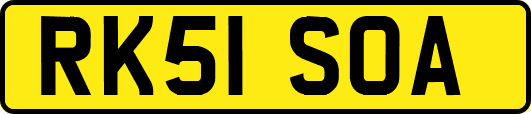 RK51 SOA